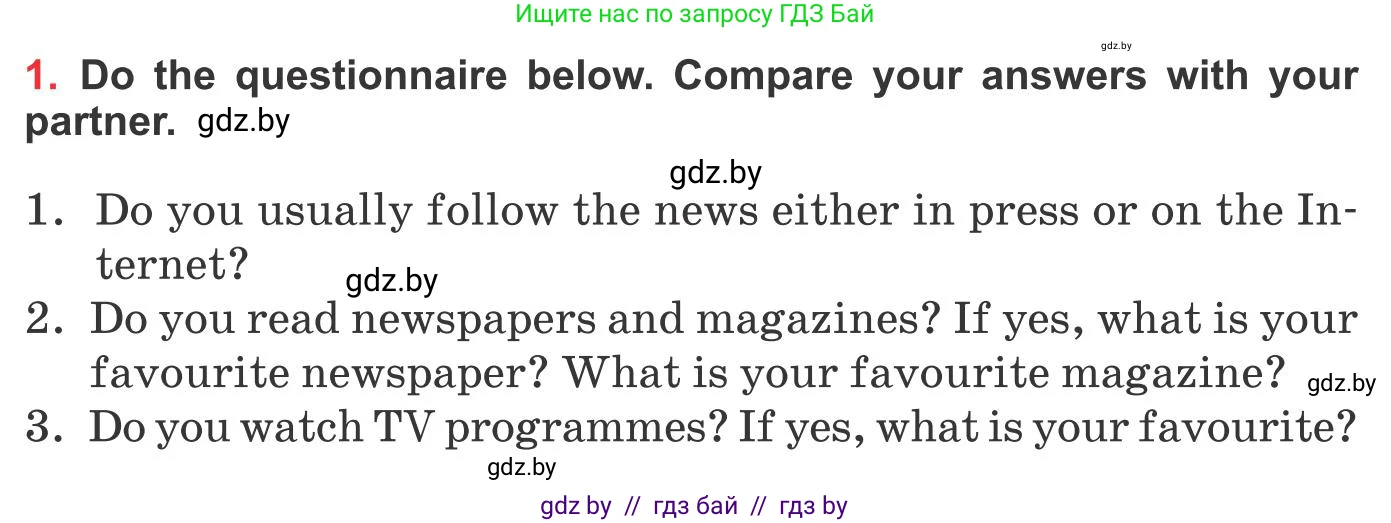 Ищите нас по запросу ГДЗ Бай

gdz.by

1. Do the questionnaire below. Compare your answers with your partner. gdz.by

gdz.by

1. Do you usually follow the news either in press or on the Internet?

gdz.by

2. Do you read newspapers and magazines? If yes, what is your favourite newspaper? What is your favourite magazine? gdz.by

3. Do you watch TV programmes? If yes, what is your favourite?

gdz.by

gdz by // гдз бай // гдз by